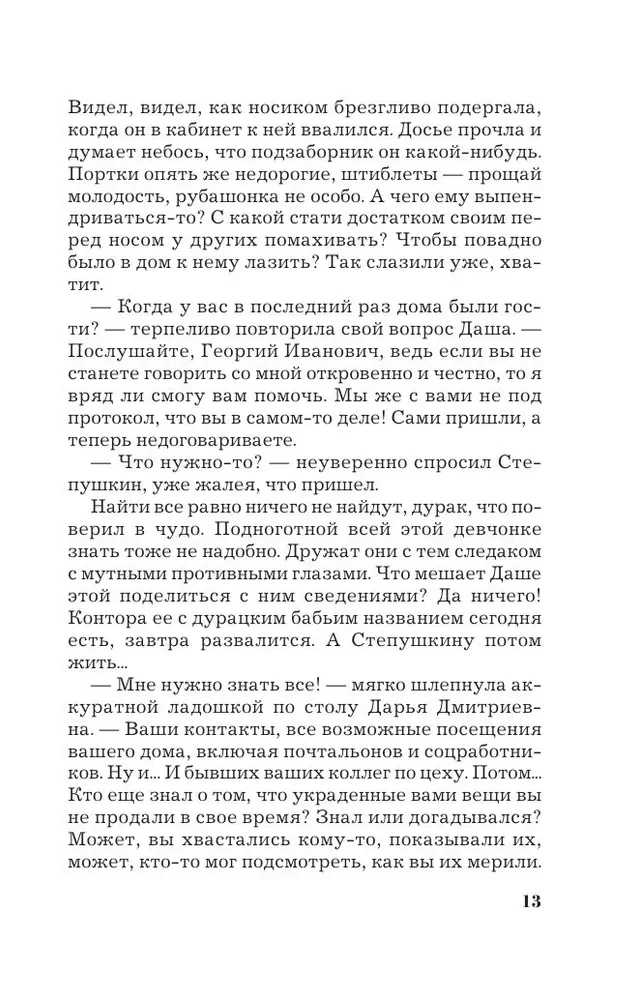 Видел, видел, как носиком брезгливо подергала, когда он в кабинет к ней ввалился. Досье прочла и думает небось, что подзаборник он какой-нибудь. Портки опять же недорогие, штиблеты — прощай молодость, рубашонка не особо. А чего ему выпендриваться-то? С какой стати достатком своим перед носом у других помахивать? Чтобы повадно было в дом к нему лазить? Так слазили уже, хватит.

— Когда у вас в последний раз дома были гости? — терпеливо повторила свой вопрос Даша. — Послушайте, Георгий Иванович, ведь если вы не станете говорить со мной откровенно и честно, то я вряд ли смогу вам помочь. Мы же с вами не под протокол, что вы в самом-то деле! Сами пришли, а теперь недоговариваете.

— Что нужно-то? — неуверенно спросил Степушкин, уже жалея, что пришел.

Найти все равно ничего не найдут, дурак, что поверил в чудо. Подноготной всей этой девчонке знать тоже не надобно. Дружат они с тем следаком с мутными противными глазами. Что мешает Даше этой поделиться с ним сведениями? Да ничего! Контора ее с дурацким бабьим названием сегодня есть, завтра развалится. А Степушкину потом жить...

— Мне нужно знать все! — мягко шлепнула аккуратной ладошкой по столу Дарья Дмитриевна. — Ваши контакты, все возможные посещения вашего дома, включая почтальонов и соцработников. Ну и... И бывших ваших коллег по цеху. Потом... Кто еще знал о том, что украденные вами вещи вы не продали в свое время? Знал или догадывался? Может, вы хвастались кому-то, показывали их, может, кто-то мог подсмотреть, как вы их мерили.

13